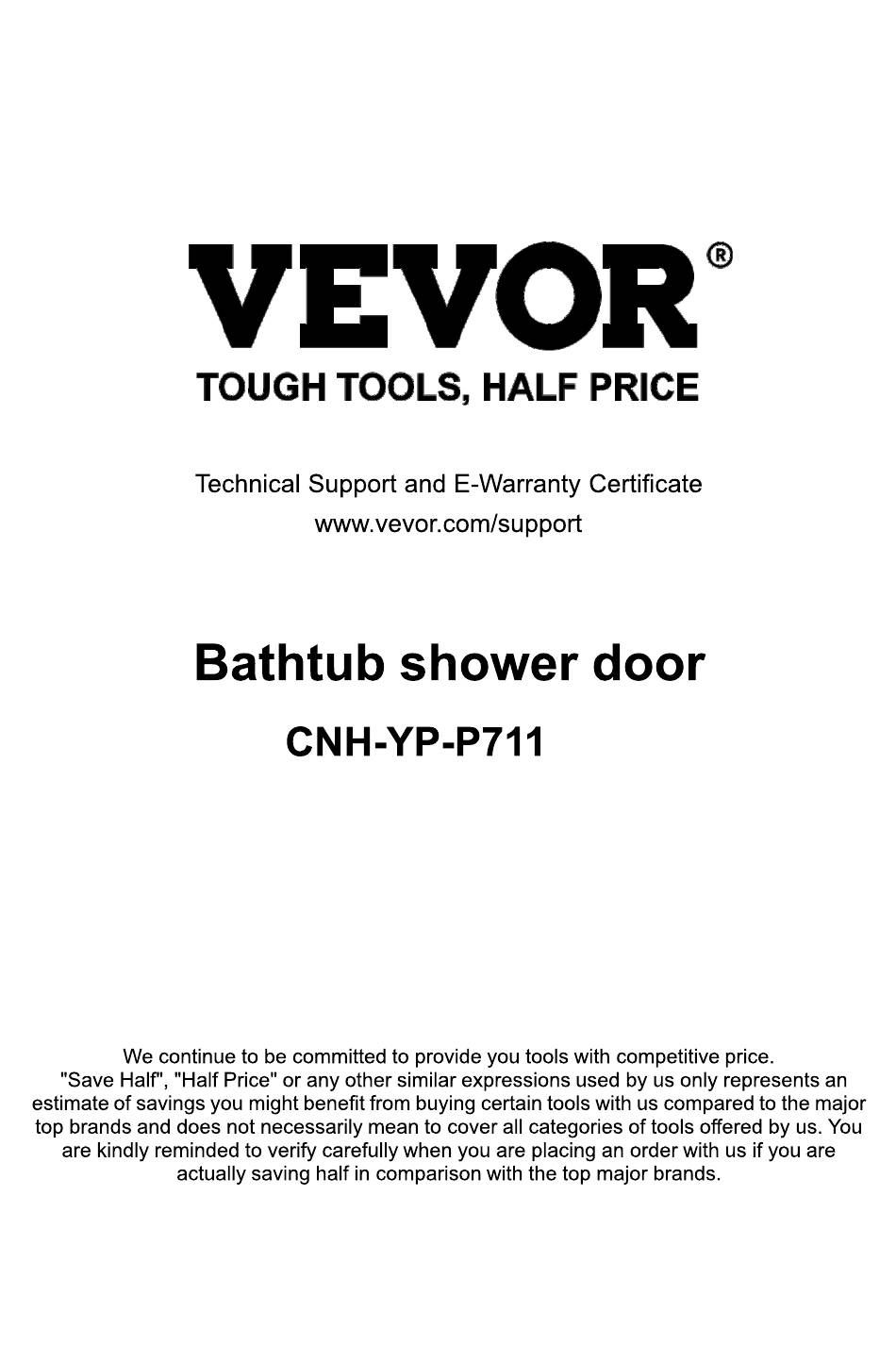 VEVOR®
TOUGH TOOLS, HALF PRICE

Technical Support and E-Warranty Certificate
www.vevor.com/support

Bathtub shower door
CNH-YP-P711

We continue to be committed to provide you tools with competitive price. "Save Half", "Half Price" or any other similar expressions used by us only represents an estimate of savings you might benefit from buying certain tools with us compared to the major top brands and does not necessarily mean to cover all categories of tools offered by us. You are kindly reminded to verify carefully when you are placing an order with us if you are actually saving half in comparison with the top major brands.